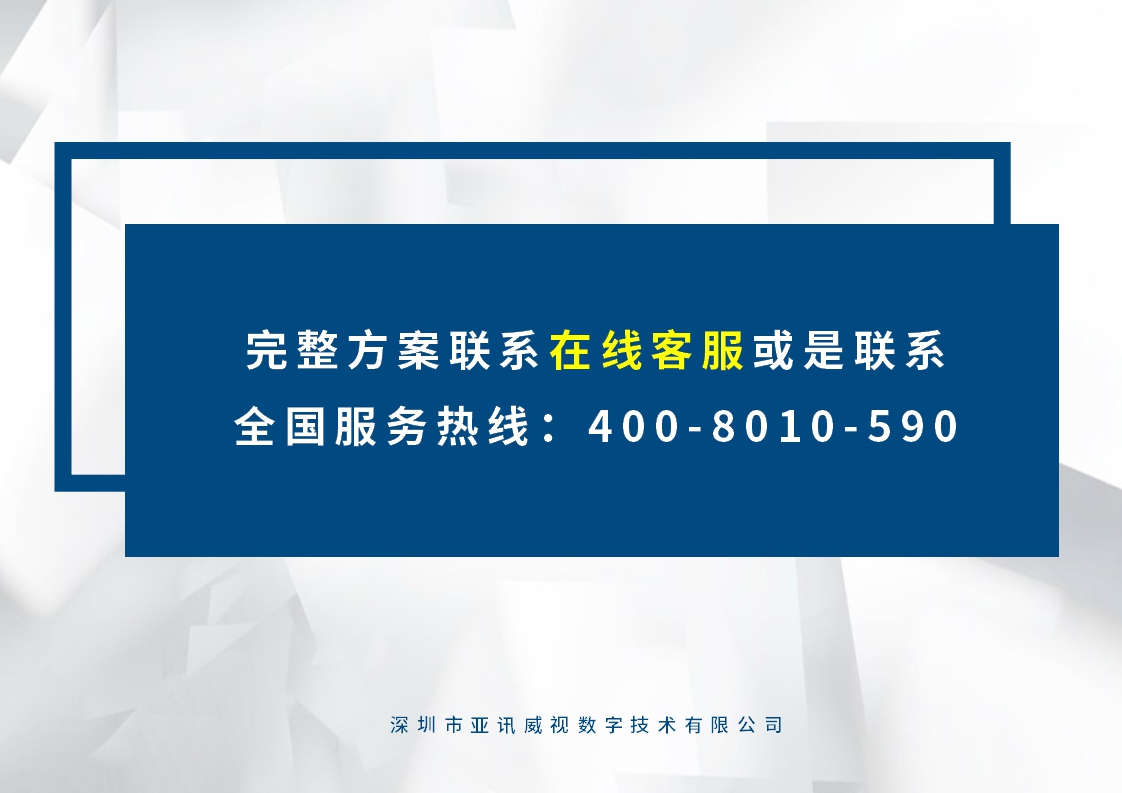 完整方案联系在线客服或是联系
全国服务热线：400-8010-590

深圳市亚讯威视数字技术有限公司